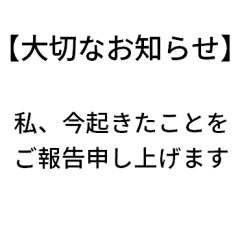 【大切なお知らせ】

私、今起きたことをご報告申し上げます